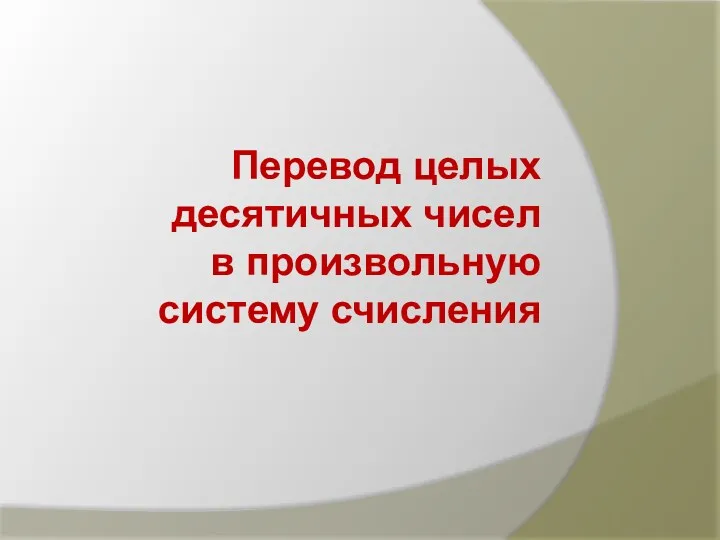 Перевод целых десятичных чисел в произвольную систему счисления